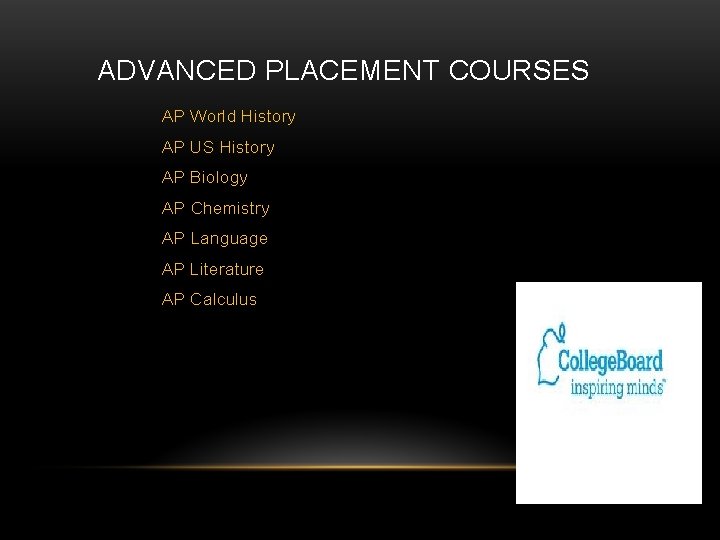 ADVANCED PLACEMENT COURSES

AP World History

AP US History

AP Biology

AP Chemistry

AP Language

AP Literature

AP Calculus

CollegeBoard
inspiring minds™